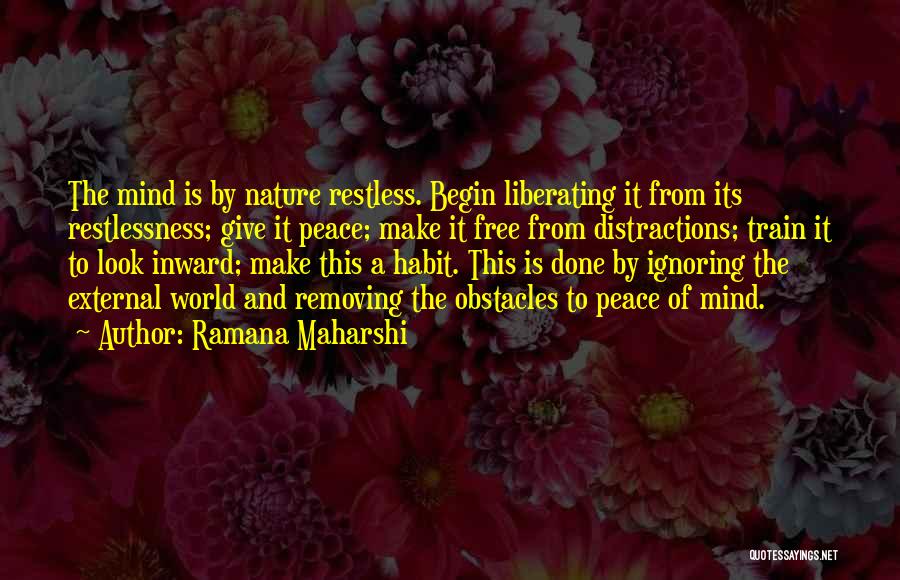 The mind is by nature restless. Begin liberating it from its restlessness; give it peace; make it free from distractions; train it to look inward; make this a habit. This is done by ignoring the external world and removing the obstacles to peace of mind.

~ Author: Ramana Maharshi

QUOTESSAYINGS.NET